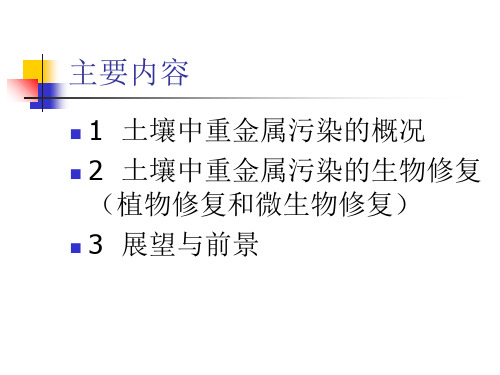 主要内容

1 土壤中重金属污染的概况

2 土壤中重金属污染的生物修复（植物修复和微生物修复）

3 展望与前景